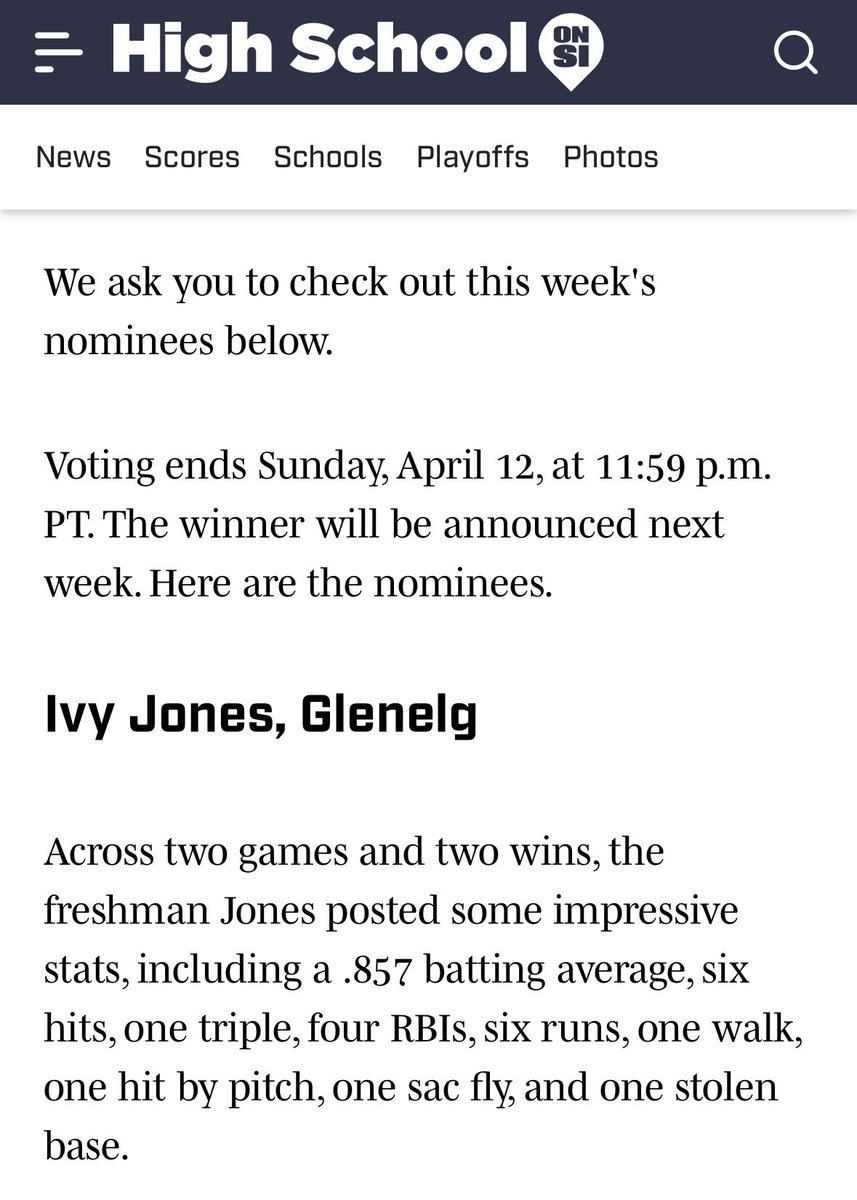 High School ON SI

News Scores Schools Playoffs Photos

We ask you to check out this week's nominees below.

Voting ends Sunday, April 12, at 11:59 p.m. PT. The winner will be announced next week. Here are the nominees.

Ivy Jones, Glenelg

Across two games and two wins, the freshman Jones posted some impressive stats, including a .857 batting average, six hits, one triple, four RBIs, six runs, one walk, one hit by pitch, one sac fly, and one stolen base.